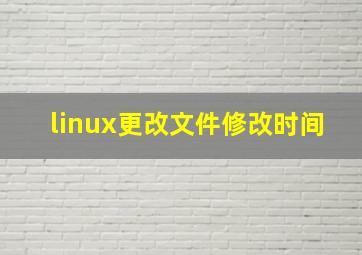 linux更改文件修改时间